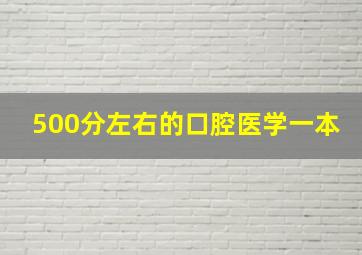 500分左右的口腔医学一本